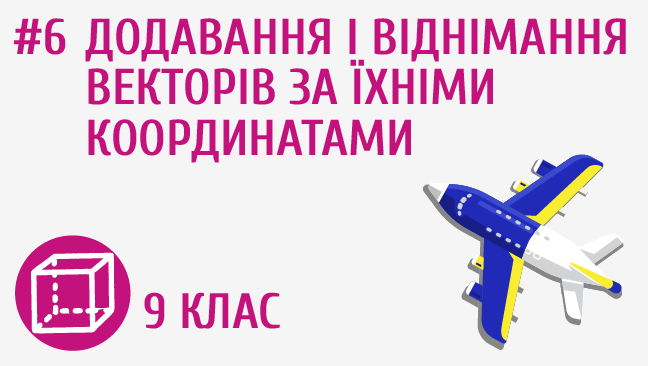 #6 ДОДАВАННЯ І ВІДНІМАННЯ ВЕКТОРІВ ЗА ЇХНІМИ КООРДИНАТАМИ

9 КЛАС